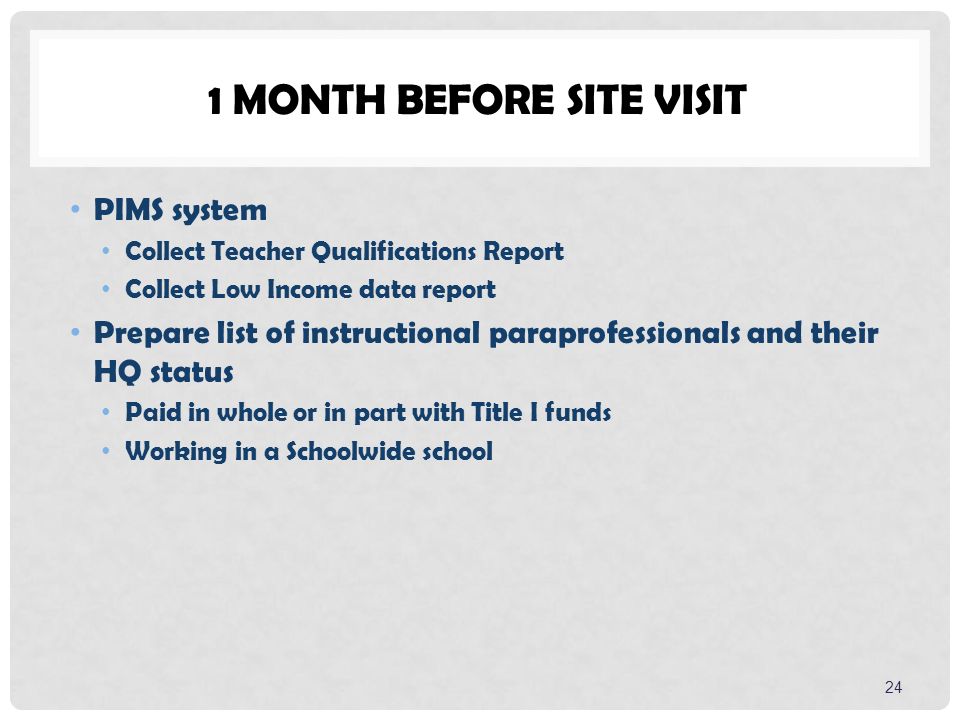 1 MONTH BEFORE SITE VISIT

• PIMS system
  • Collect Teacher Qualifications Report
  • Collect Low Income data report
• Prepare list of instructional paraprofessionals and their HQ status
  • Paid in whole or in part with Title I funds
  • Working in a Schoolwide school

24